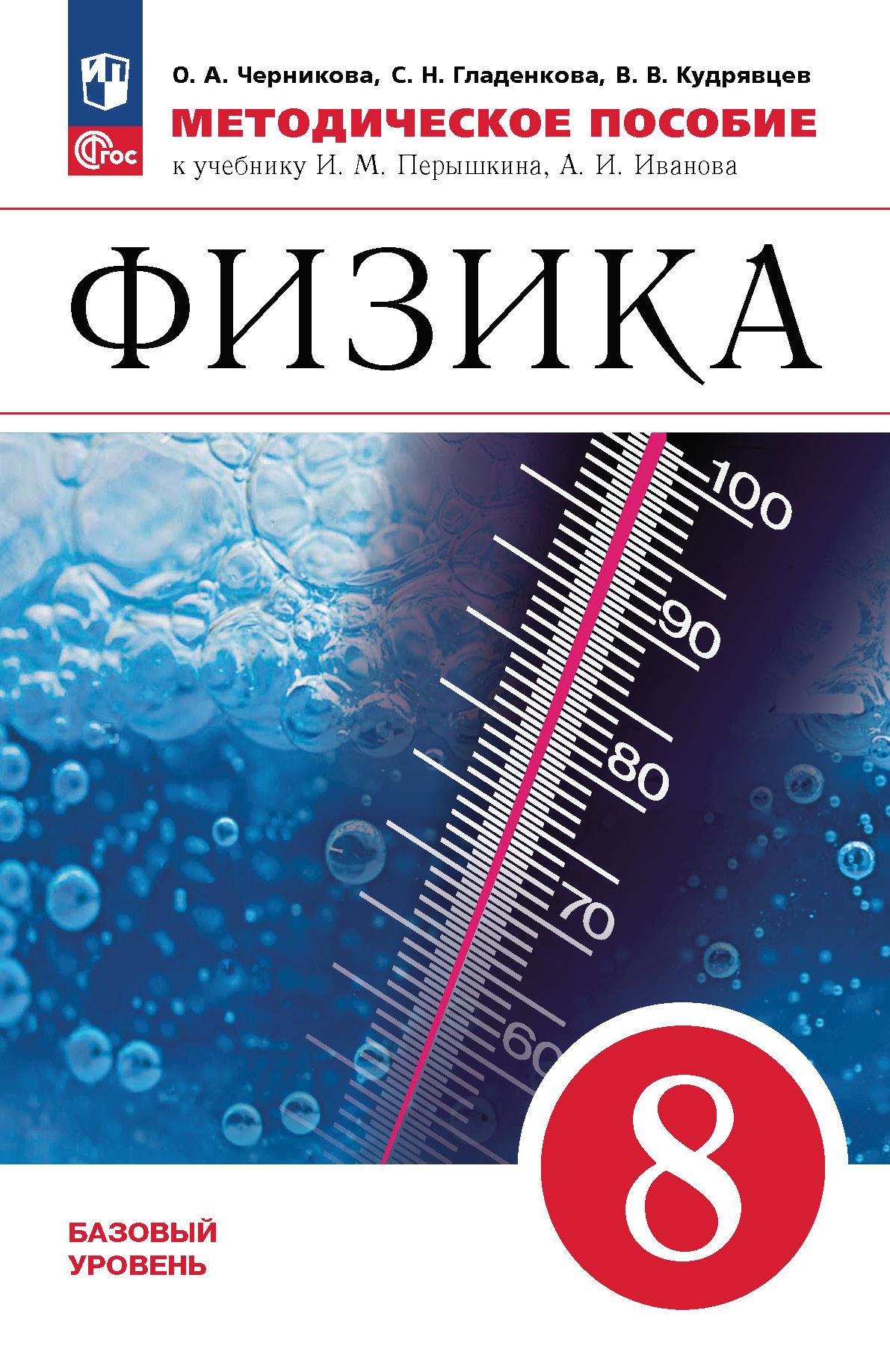 ИП
ФГОС

О. А. Черникова, С. Н. Гладенкова, В. В. Кудрявцев
МЕТОДИЧЕСКОЕ ПОСОБИЕ
к учебнику И. М. Перышкина, А. И. Иванова

ФИЗИКА

100
90
80
70
60

8

БАЗОВЫЙ УРОВЕНЬ